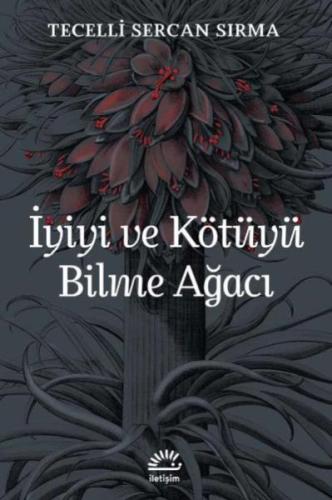 TECELLİ SERCAN SIRMA

İyiyi ve Kötüyü Bilme Ağacı

iletişim